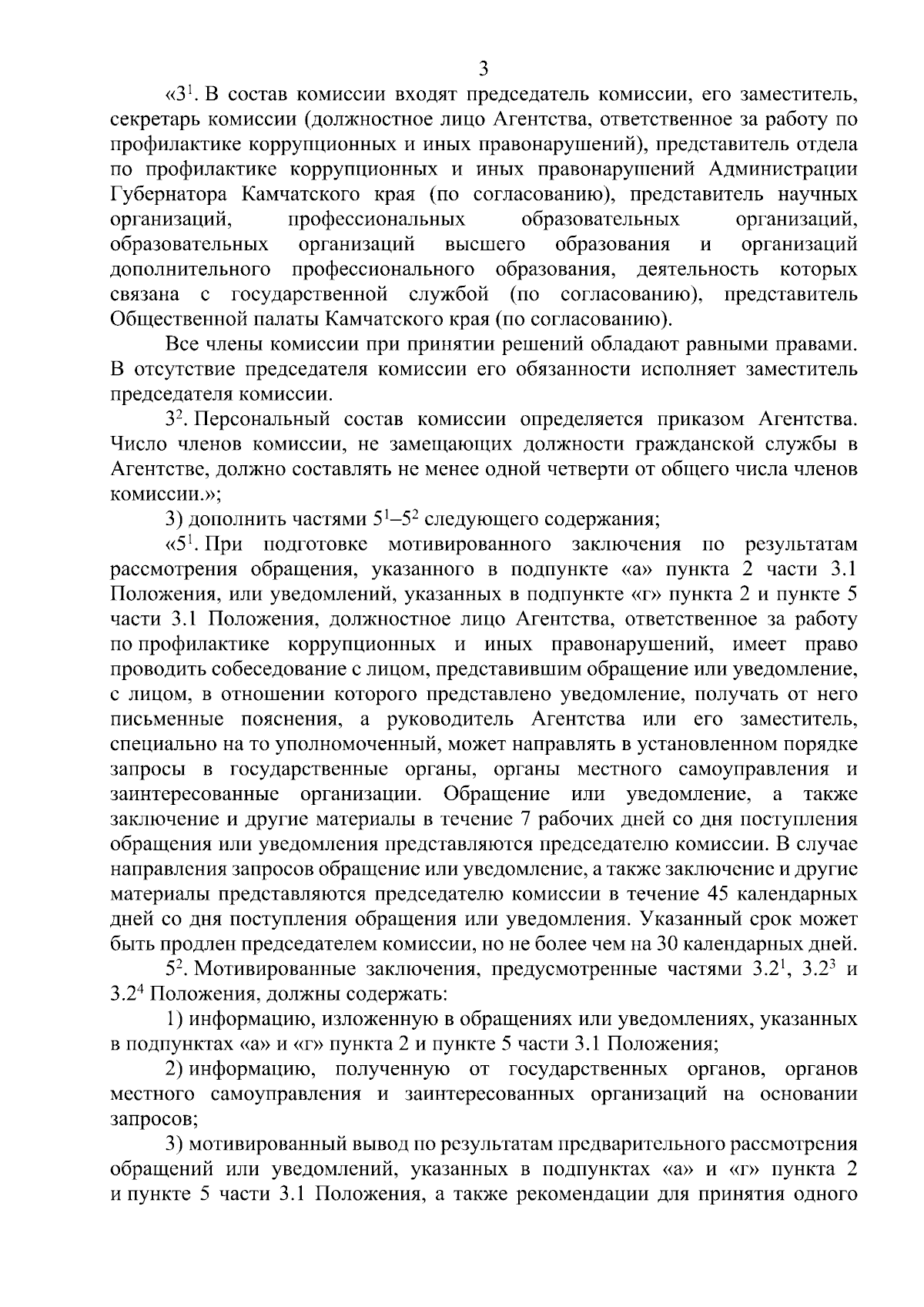 3

«$3^1$. В состав комиссии входят председатель комиссии, его заместитель, секретарь комиссии (должностное лицо Агентства, ответственное за работу по профилактике коррупционных и иных правонарушений), представитель отдела по профилактике коррупционных и иных правонарушений Администрации Губернатора Камчатского края (по согласованию), представитель научных организаций, профессиональных образовательных организаций, образовательных организаций высшего образования и организаций дополнительного профессионального образования, деятельность которых связана с государственной службой (по согласованию), представитель Общественной палаты Камчатского края (по согласованию).

Все члены комиссии при принятии решений обладают равными правами. В отсутствие председателя комиссии его обязанности исполняет заместитель председателя комиссии.

$3^2$. Персональный состав комиссии определяется приказом Агентства. Число членов комиссии, не замещающих должности гражданской службы в Агентстве, должно составлять не менее одной четверти от общего числа членов комиссии.»;

3) дополнить частями $5^1$–$5^2$ следующего содержания;

«$5^1$. При подготовке мотивированного заключения по результатам рассмотрения обращения, указанного в подпункте «а» пункта 2 части 3.1 Положения, или уведомлений, указанных в подпункте «г» пункта 2 и пункте 5 части 3.1 Положения, должностное лицо Агентства, ответственное за работу по профилактике коррупционных и иных правонарушений, имеет право проводить собеседование с лицом, представившим обращение или уведомление, с лицом, в отношении которого представлено уведомление, получать от него письменные пояснения, а руководитель Агентства или его заместитель, специально на то уполномоченный, может направлять в установленном порядке запросы в государственные органы, органы местного самоуправления и заинтересованные организации. Обращение или уведомление, а также заключение и другие материалы в течение 7 рабочих дней со дня поступления обращения или уведомления представляются председателю комиссии. В случае направления запросов обращение или уведомление, а также заключение и другие материалы представляются председателю комиссии в течение 45 календарных дней со дня поступления обращения или уведомления. Указанный срок может быть продлен председателем комиссии, но не более чем на 30 календарных дней.

$5^2$. Мотивированные заключения, предусмотренные частями $3.2^1$, $3.2^3$ и $3.2^4$ Положения, должны содержать:

1) информацию, изложенную в обращениях или уведомлениях, указанных в подпунктах «а» и «г» пункта 2 и пункте 5 части 3.1 Положения;

2) информацию, полученную от государственных органов, органов местного самоуправления и заинтересованных организаций на основании запросов;

3) мотивированный вывод по результатам предварительного рассмотрения обращений или уведомлений, указанных в подпунктах «а» и «г» пункта 2 и пункте 5 части 3.1 Положения, а также рекомендации для принятия одного